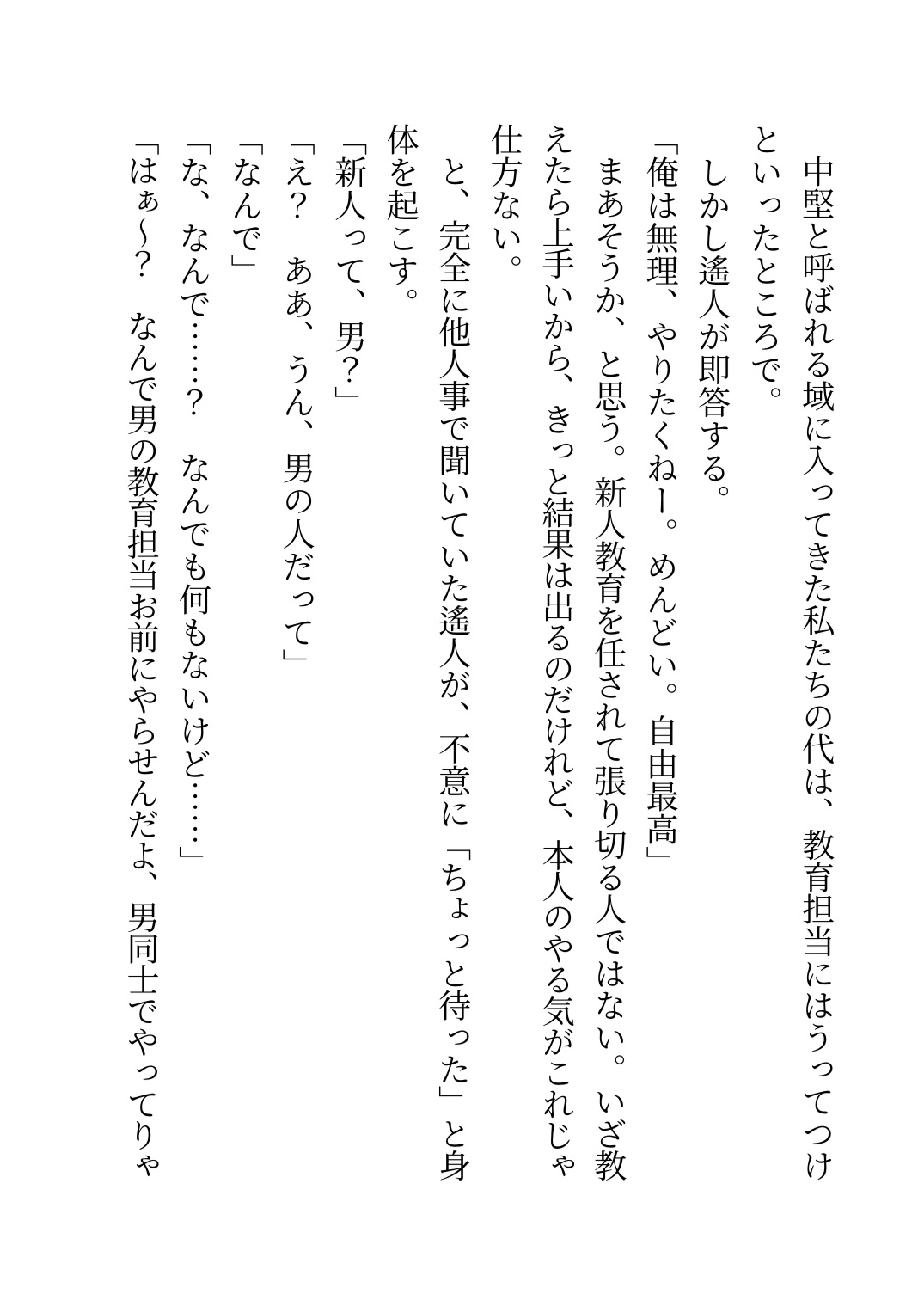 中堅と呼ばれる域に入ってきた私たちの代は、教育担当にはうってつけといったところで。
しかし遙人が即答する。
「俺は無理、やりたくねー。めんどい。自由最高」
まあそうか、と思う。新人教育を任されて張り切る人ではない。いざ教えたら上手いから、きっと結果は出るのだけれど、本人のやる気がこれじゃ仕方ない。
と、完全に他人事で聞いていた遙人が、不意に「ちょっと待った」と身体を起こす。
「新人って、男？」
「え？　ああ、うん、男の人だって」
「なんで」
「な、なんで……？　なんでも何もないけど……」
「はぁ～？　なんで男の教育担当お前にやらせんだよ、男同士でやってりゃ